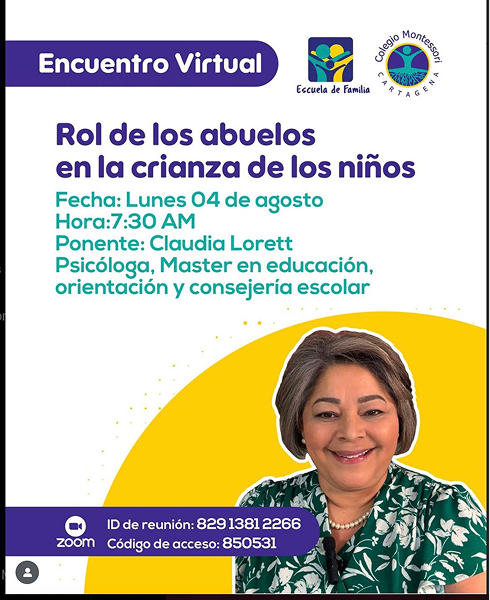 Encuentro Virtual

Escuela de Familia

Colegio Montessori
CARTAGENA

Rol de los abuelos en la crianza de los niños

Fecha: Lunes 04 de agosto
Hora:7:30 AM
Ponente: Claudia Lorett
Psicóloga, Master en educación, orientación y consejería escolar

zoom
ID de reunión: 829 1381 2266
Código de acceso: 850531